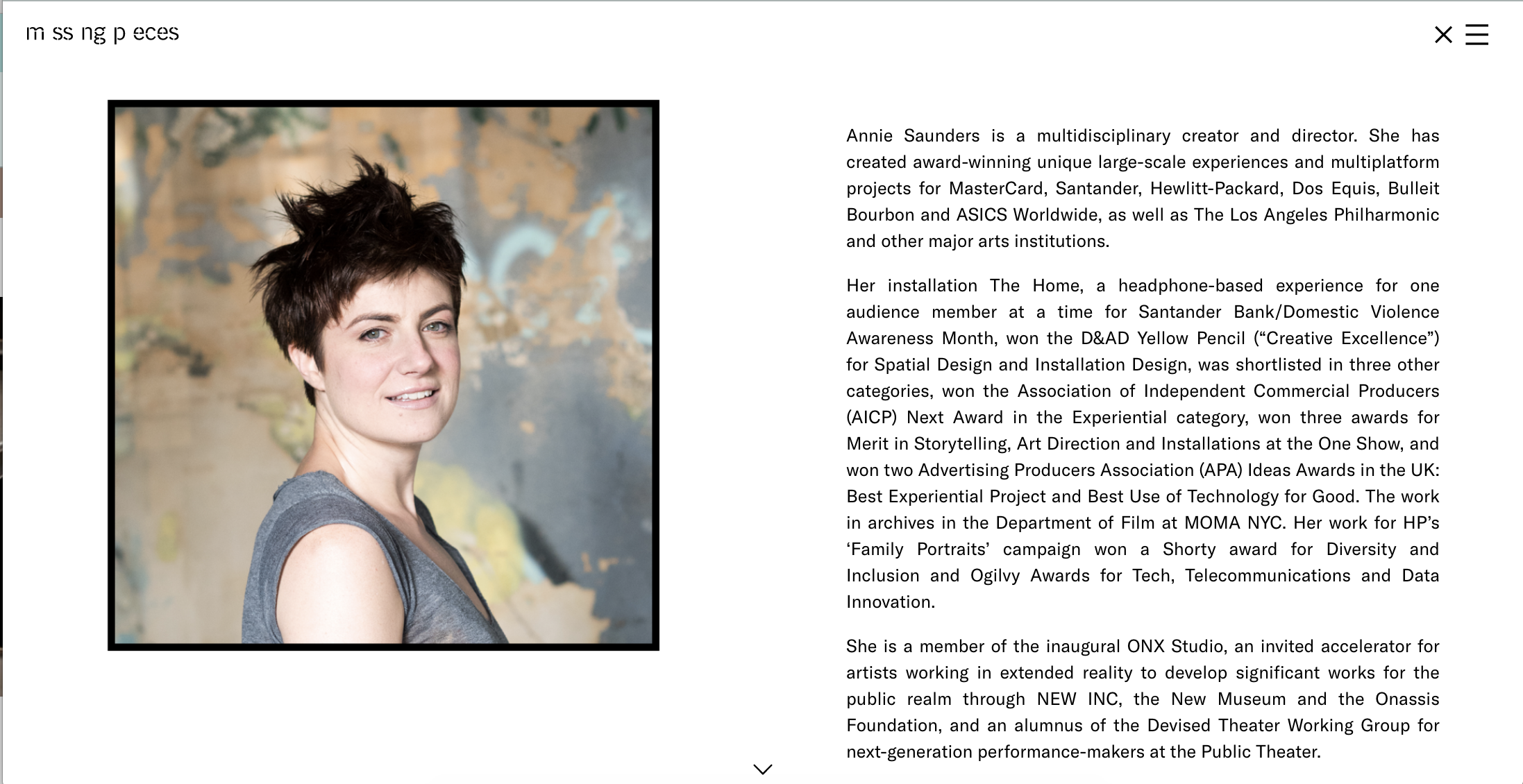 m ss ng p eces

Annie Saunders is a multidisciplinary creator and director. She has created award-winning unique large-scale experiences and multiplatform projects for MasterCard, Santander, Hewlitt-Packard, Dos Equis, Bulleit Bourbon and ASICS Worldwide, as well as The Los Angeles Philharmonic and other major arts institutions.

Her installation The Home, a headphone-based experience for one audience member at a time for Santander Bank/Domestic Violence Awareness Month, won the D&AD Yellow Pencil (“Creative Excellence”) for Spatial Design and Installation Design, was shortlisted in three other categories, won the Association of Independent Commercial Producers (AICP) Next Award in the Experiential category, won three awards for Merit in Storytelling, Art Direction and Installations at the One Show, and won two Advertising Producers Association (APA) Ideas Awards in the UK: Best Experiential Project and Best Use of Technology for Good. The work in archives in the Department of Film at MOMA NYC. Her work for HP’s ‘Family Portraits’ campaign won a Shorty award for Diversity and Inclusion and Ogilvy Awards for Tech, Telecommunications and Data Innovation.

She is a member of the inaugural ONX Studio, an invited accelerator for artists working in extended reality to develop significant works for the public realm through NEW INC, the New Museum and the Onassis Foundation, and an alumnus of the Devised Theater Working Group for next-generation performance-makers at the Public Theater.